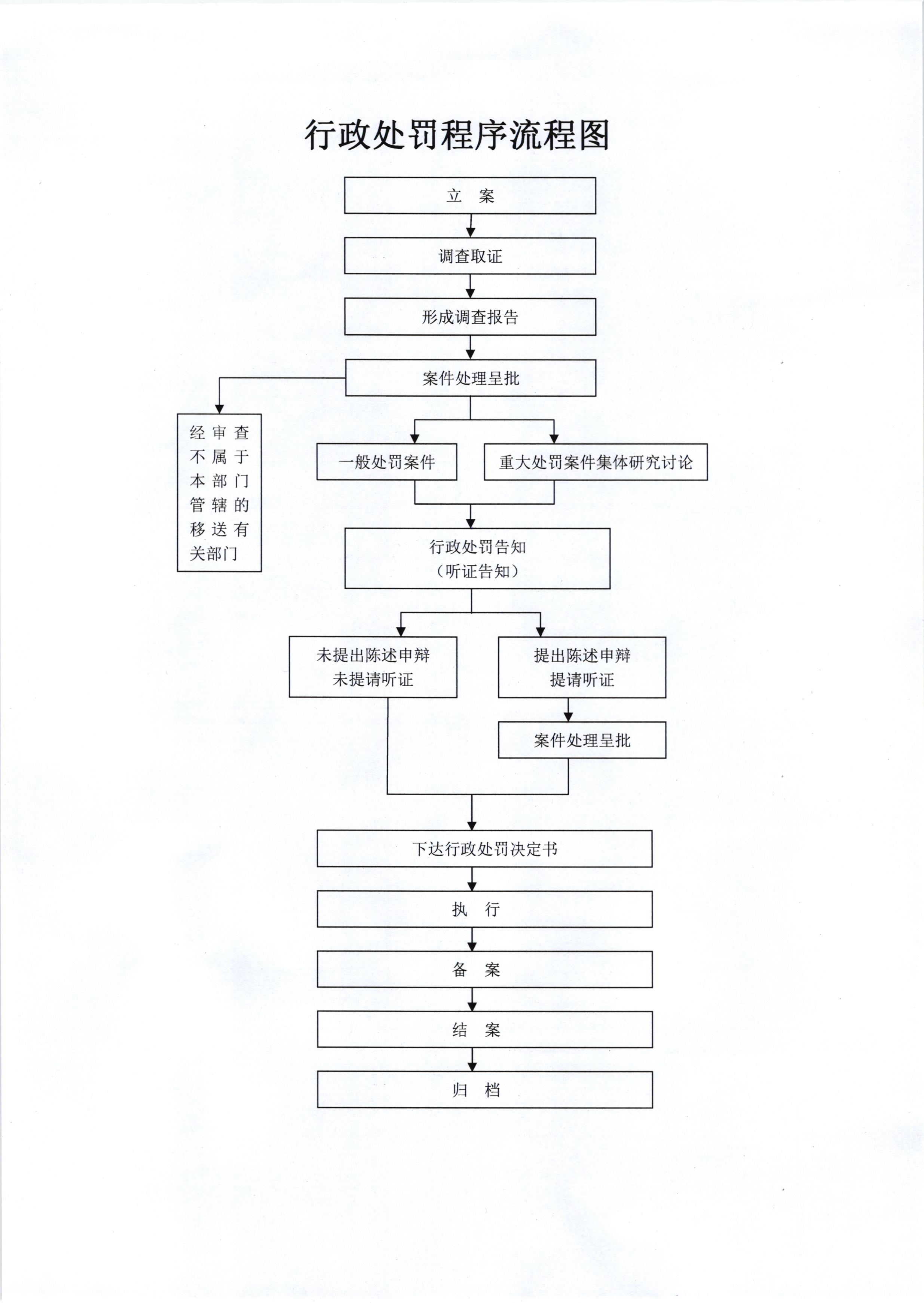 行政处罚程序流程图

立 案

调查取证

形成调查报告

案件处理呈批

经审查不属于本部门管辖的移送有关部门

一般处罚案件

重大处罚案件集体研究讨论

行政处罚告知
（听证告知）

未提出陈述申辩
未提请听证

提出陈述申辩
提请听证

案件处理呈批

下达行政处罚决定书

执 行

备 案

结 案

归 档